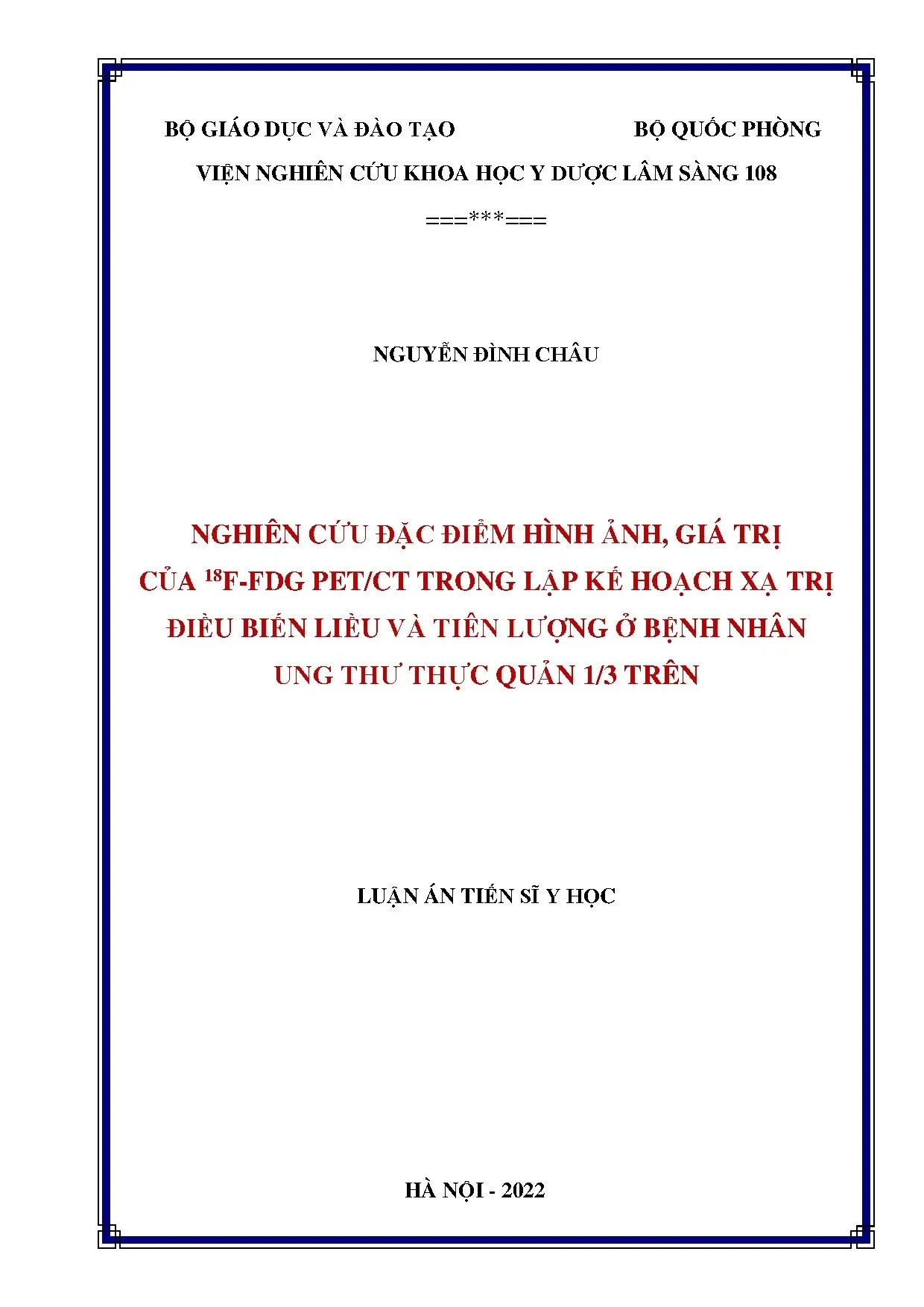 BỘ GIÁO DỤC VÀ ĐÀO TẠO

BỘ QUỐC PHÒNG

VIỆN NGHIÊN CỨU KHOA HỌC Y DƯỢC LÂM SÀNG 108

===***===

NGUYỄN ĐÌNH CHÂU

NGHIÊN CỨU ĐẶC ĐIỂM HÌNH ẢNH, GIÁ TRỊ CỦA $^{18}$F-FDG PET/CT TRONG LẬP KẾ HOẠCH XẠ TRỊ ĐIỀU BIẾN LIỀU VÀ TIÊN LƯỢNG Ở BỆNH NHÂN UNG THƯ THỰC QUẢN 1/3 TRÊN

LUẬN ÁN TIẾN SĨ Y HỌC

HÀ NỘI - 2022